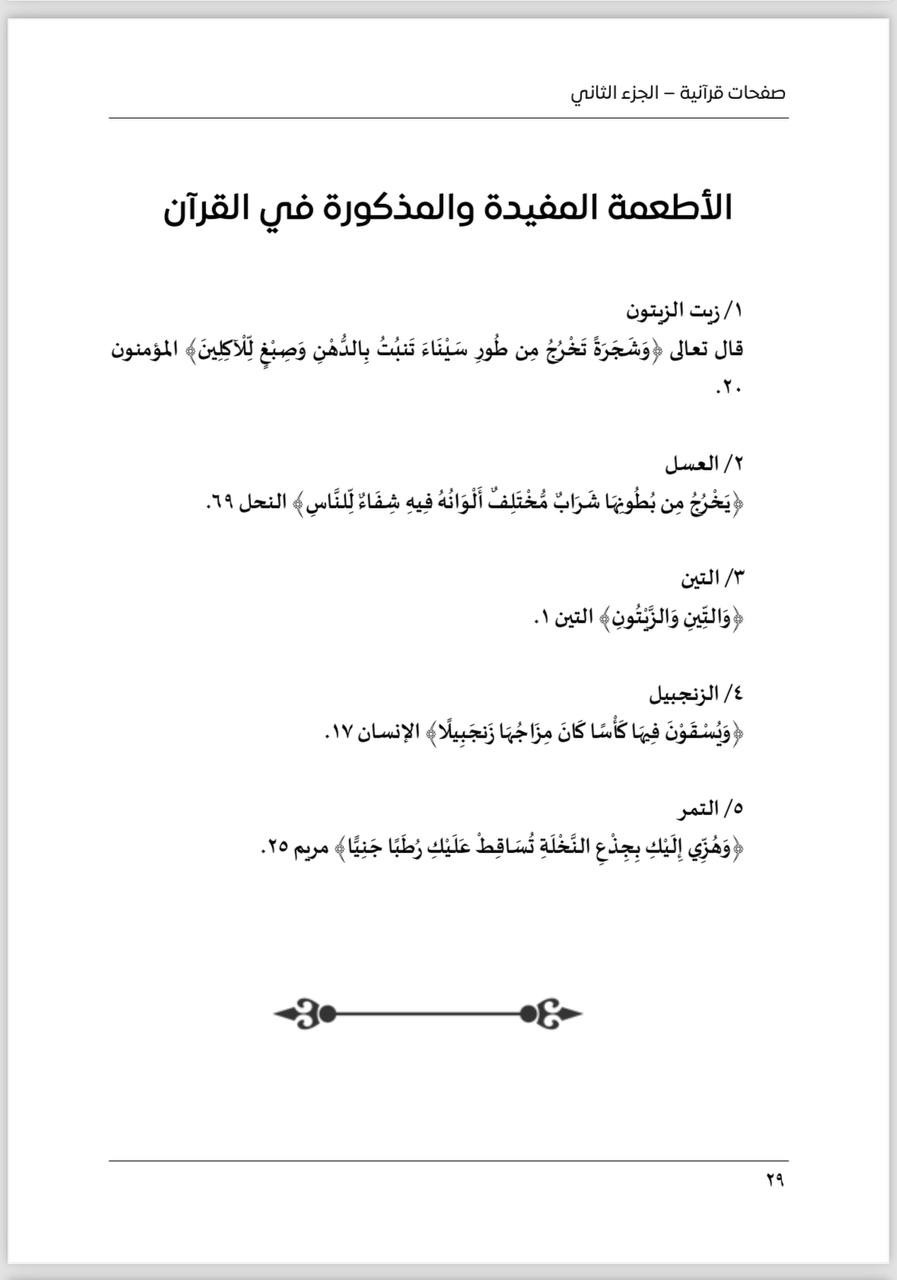 صفحات قرآنية – الجزء الثاني

الأطعمة المفيدة والمذكورة في القرآن

١/ زيت الزيتون
قال تعالى ﴿وَشَجَرَةً تَخْرُجُ مِن طُورِ سَيْنَاءَ تَنبُتُ بِالدُّهْنِ وَصِبْغٍ لِّلْآكِلِينَ﴾ المؤمنون ٢٠.

٢/ العسل
﴿يَخْرُجُ مِن بُطُونِهَا شَرَابٌ مُّخْتَلِفٌ أَلْوَانُهُ فِيهِ شِفَاءٌ لِّلنَّاسِ﴾ النحل ٦٩.

٣/ التين
﴿وَالتِّينِ وَالزَّيْتُونِ﴾ التين ١.

٤/ الزنجبيل
﴿وَيُسْقَوْنَ فِيهَا كَأْسًا كَانَ مِزَاجُهَا زَنجَبِيلًا﴾ الإنسان ١٧.

٥/ التمر
﴿وَهُزِّي إِلَيْكِ بِجِذْعِ النَّخْلَةِ تُسَاقِطْ عَلَيْكِ رُطَبًا جَنِيًّا﴾ مريم ٢٥.

٢٩